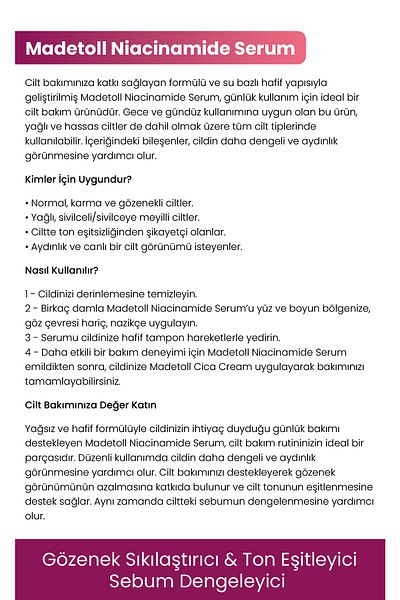 Madetoll Niacinamide Serum

Cilt bakımınıza katkı sağlayan formülü ve su bazlı hafif yapısıyla geliştirilmiş Madetoll Niacinamide Serum, günlük kullanım için ideal bir cilt bakım ürünüdür. Gece ve gündüz kullanımına uygun olan bu ürün, yağlı ve hassas ciltler de dahil olmak üzere tüm cilt tiplerinde kullanılabilir. İçeriğindeki bileşenler, cildin daha dengeli ve aydınlık görünmesine yardımcı olur.

Kimler İçin Uygundur?

• Normal, karma ve gözenekli ciltler.
• Yağlı, sivilceli/sivilceye meyilli ciltler.
• Ciltte ton eşitsizliğinden şikayetçi olanlar.
• Aydınlık ve canlı bir cilt görünümü isteyenler.

Nasıl Kullanılır?

1 - Cildinizi derinlemesine temizleyin.
2 - Birkaç damla Madetoll Niacinamide Serum'u yüz ve boyun bölgenize, göz çevresi hariç, nazikçe uygulayın.
3 - Serumu cildinize hafif tampon hareketlerle yedirin.
4 - Daha etkili bir bakım deneyimi için Madetoll Niacinamide Serum emildikten sonra, cildinize Madetoll Cica Cream uygulayarak bakımınızı tamamlayabilirsiniz.

Cilt Bakımınıza Değer Katın

Yağsız ve hafif formülüyle cildinizin ihtiyaç duyduğu günlük bakımı destekleyen Madetoll Niacinamide Serum, cilt bakım rutininizin ideal bir parçasıdır. Düzenli kullanımda cildin daha dengeli ve aydınlık görünmesine yardımcı olur. Cilt bakımınızı destekleyerek gözenek görünümünün azalmasına katkıda bulunur ve cilt tonunun eşitlenmesine destek sağlar. Aynı zamanda ciltteki sebumun dengelenmesine yardımcı olur.

Gözenek Sıkılaştırıcı & Ton Eşitleyici
Sebum Dengeleyici